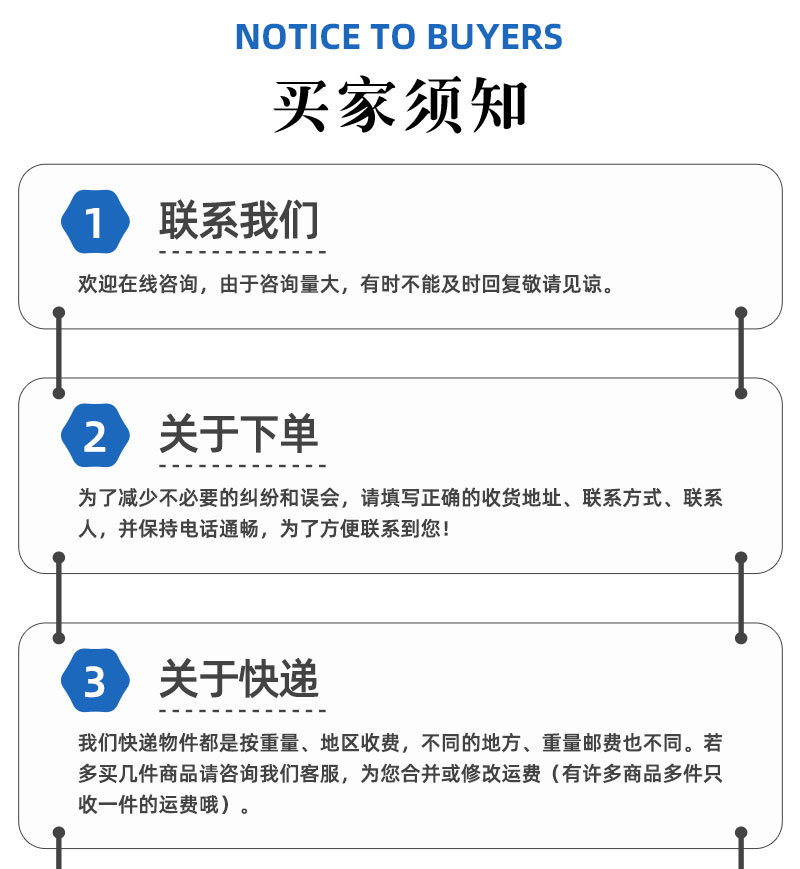 NOTICE TO BUYERS

买家须知

1 联系我们

欢迎在线咨询，由于咨询量大，有时不能及时回复敬请见谅。

2 关于下单

为了减少不必要的纠纷和误会，请填写正确的收货地址、联系方式、联系人，并保持电话通畅，为了方便联系到您！

3 关于快递

我们快递物件都是按重量、地区收费，不同的地方、重量邮费也不同。若多买几件商品请咨询我们客服，为您合并或修改运费（有许多商品多件只收一件的运费哦）。